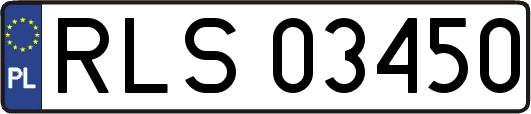 PL
RLS 03450